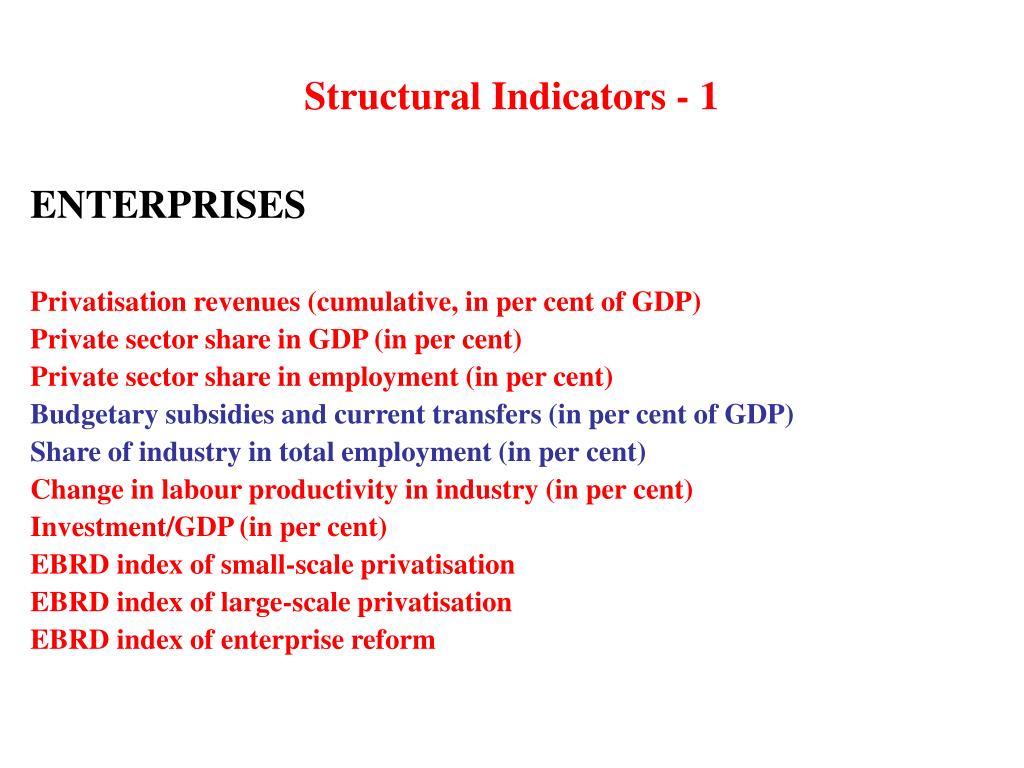 Structural Indicators - 1

ENTERPRISES

Privatisation revenues (cumulative, in per cent of GDP)
Private sector share in GDP (in per cent)
Private sector share in employment (in per cent)
Budgetary subsidies and current transfers (in per cent of GDP)
Share of industry in total employment (in per cent)
Change in labour productivity in industry (in per cent)
Investment/GDP (in per cent)
EBRD index of small-scale privatisation
EBRD index of large-scale privatisation
EBRD index of enterprise reform